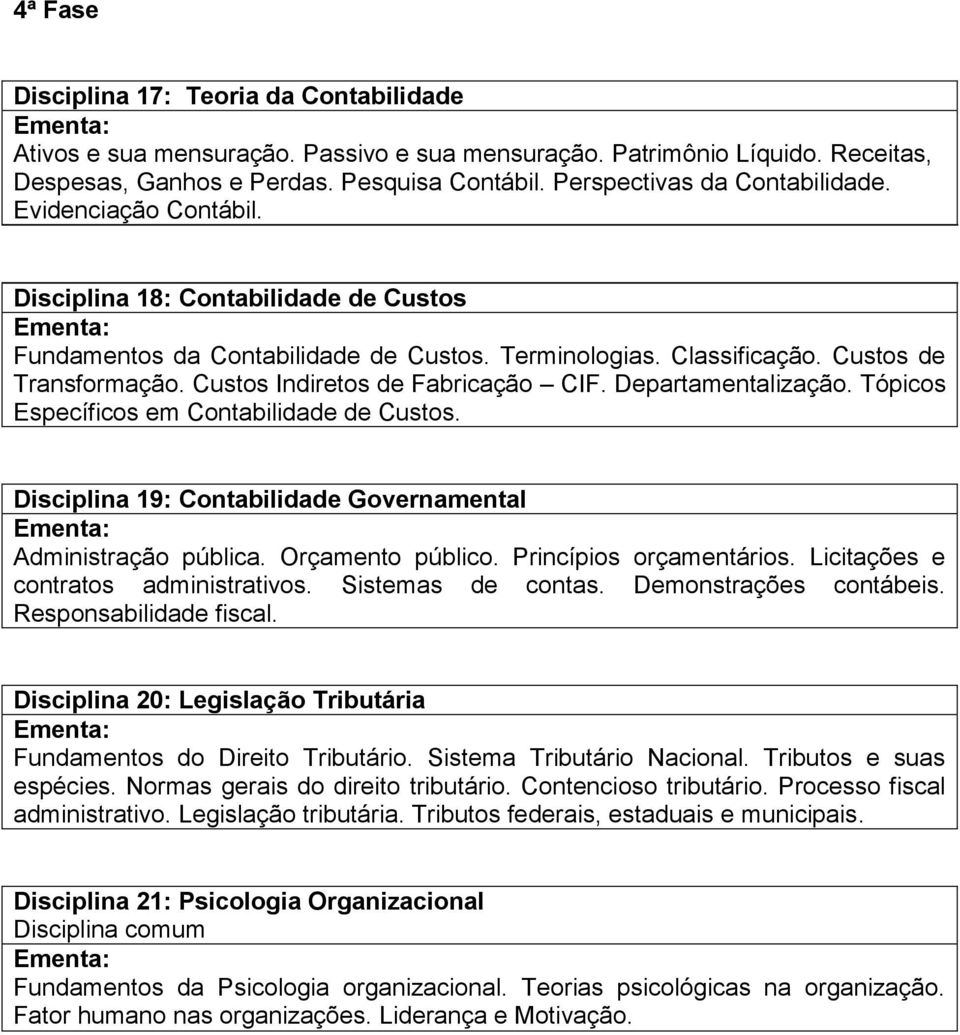 4ª Fase

Disciplina 17: Teoria da Contabilidade
Ementa:
Ativos e sua mensuração. Passivo e sua mensuração. Patrimônio Líquido. Receitas, Despesas, Ganhos e Perdas. Pesquisa Contábil. Perspectivas da Contabilidade. Evidenciação Contábil.

Disciplina 18: Contabilidade de Custos
Ementa:
Fundamentos da Contabilidade de Custos. Terminologias. Classificação. Custos de Transformação. Custos Indiretos de Fabricação – CIF. Departamentalização. Tópicos Específicos em Contabilidade de Custos.

Disciplina 19: Contabilidade Governamental
Ementa:
Administração pública. Orçamento público. Princípios orçamentários. Licitações e contratos administrativos. Sistemas de contas. Demonstrações contábeis. Responsabilidade fiscal.

Disciplina 20: Legislação Tributária
Ementa:
Fundamentos do Direito Tributário. Sistema Tributário Nacional. Tributos e suas espécies. Normas gerais do direito tributário. Contencioso tributário. Processo fiscal administrativo. Legislação tributária. Tributos federais, estaduais e municipais.

Disciplina 21: Psicologia Organizacional
Disciplina comum
Ementa:
Fundamentos da Psicologia organizacional. Teorias psicológicas na organização. Fator humano nas organizações. Liderança e Motivação.